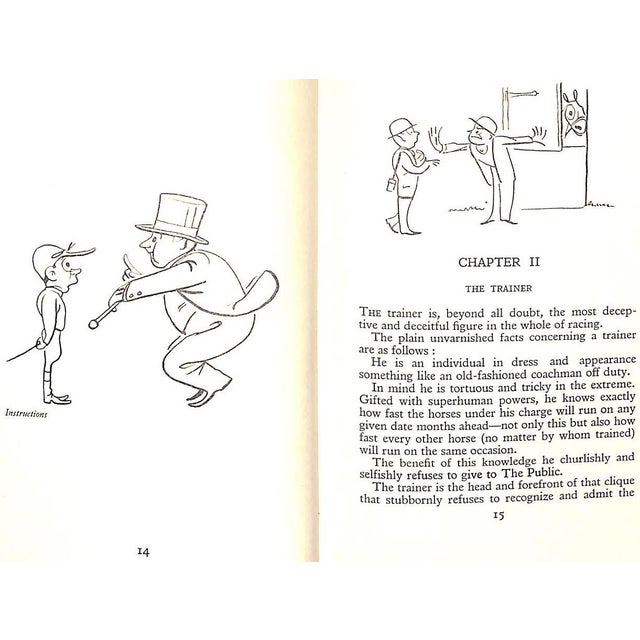 Instructions

14

CHAPTER II

THE TRAINER

THE trainer is, beyond all doubt, the most deceptive and deceitful figure in the whole of racing.

The plain unvarnished facts concerning a trainer are as follows :

He is an individual in dress and appearance something like an old-fashioned coachman off duty.

In mind he is tortuous and tricky in the extreme. Gifted with superhuman powers, he knows exactly how fast the horses under his charge will run on any given date months ahead—not only this but also how fast every other horse (no matter by whom trained) will run on the same occasion.

The benefit of this knowledge he churlishly and selfishly refuses to give to The Public.

The trainer is the head and forefront of that clique that stubbornly refuses to recognize and admit the

15